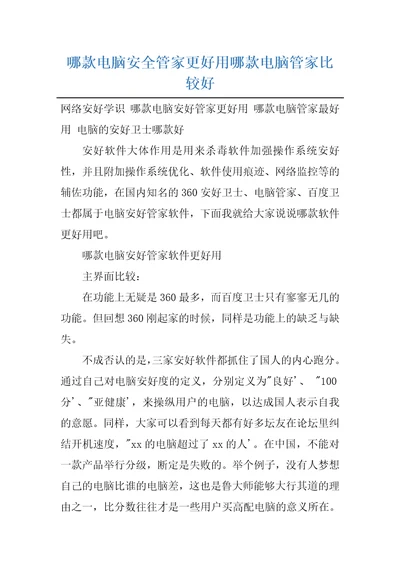 哪款电脑安全管家更好用哪款电脑管家比较好

网络安好学识 哪款电脑安好管家更好用 哪款电脑管家最好用 电脑的安好卫士哪款好

安好软件大体作用是用来杀毒软件加强操作系统安好性，并且附加操作系统优化、软件使用痕迹、网络监控等的辅佐功能，在国内知名的360安好卫士、电脑管家、百度卫士都属于电脑安好管家软件，下面我就给大家说说哪款软件更好用吧。

哪款电脑安好管家软件更好用

主界面比较：

在功能上无疑是360最多，而百度卫士只有寥寥无几的功能。但回想360刚起家的时候，同样是功能上的缺乏与缺失。

不成否认的是，三家安好软件都抓住了国人的内心跑分。通过自己对电脑安好度的定义，分别定义为"良好'、"100分'、"亚健康'，来操纵用户的电脑，以达成国人表示自我的意愿。同样，大家可以看到每天都有好多坛友在论坛里纠结开机速度，"xx的电脑超过了xx的人'。在中国，不能对一款产品举行分级，断定是失败的。举个例子，没有人梦想自己的电脑比谁的电脑差，这也是鲁大师能够大行其道的理由之一，比分数往往才是一些用户买高配电脑的意义所在。